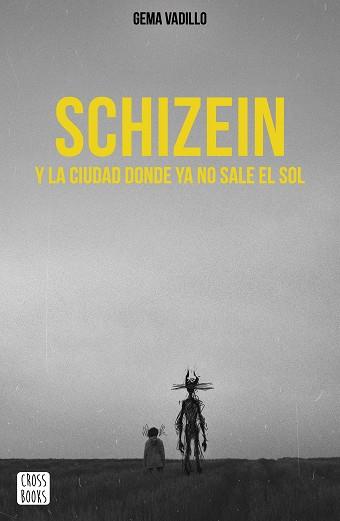 GEMA VADILLO

SCHIZEIN

Y LA CIUDAD DONDE YA NO SALE EL SOL

CROSS BOOKS